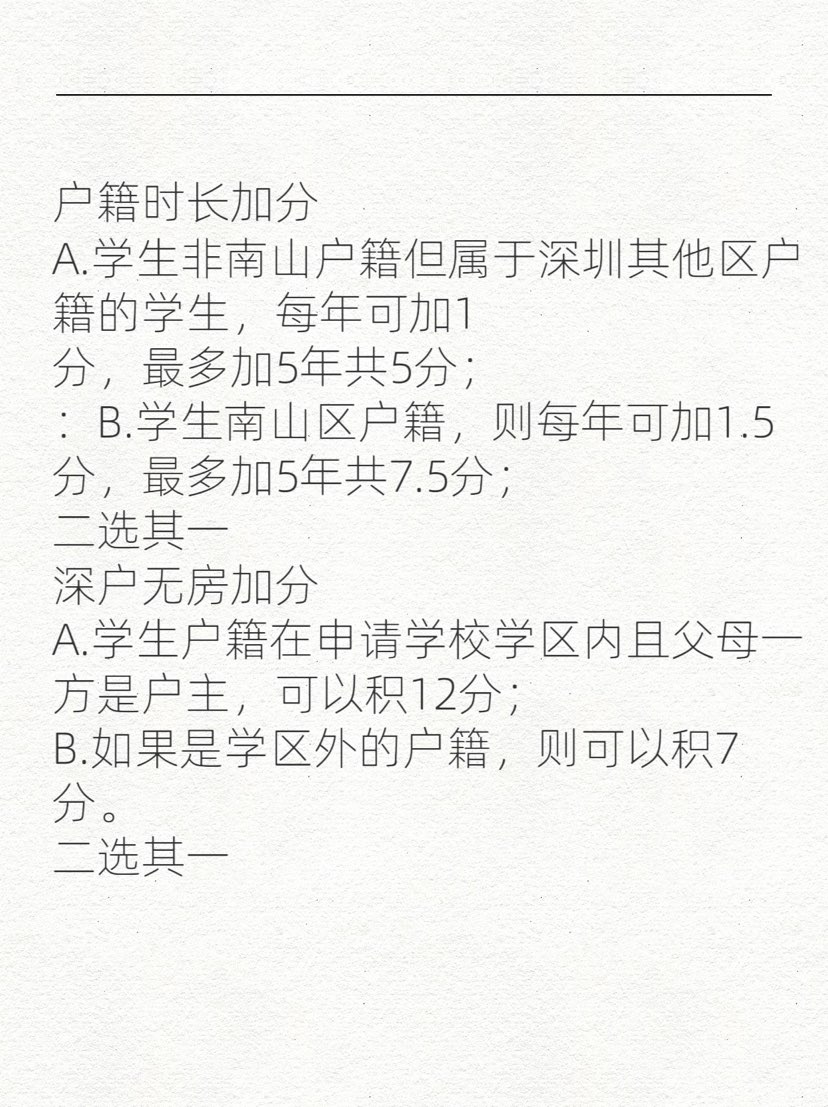 户籍时长加分

A.学生非南山户籍但属于深圳其他区户籍的学生，每年可加1分，最多加5年共5分；

：B.学生南山区户籍，则每年可加1.5分，最多加5年共7.5分；

二选其一

深户无房加分

A.学生户籍在申请学校学区内且父母一方是户主，可以积12分；

B.如果是学区外的户籍，则可以积7分。

二选其一